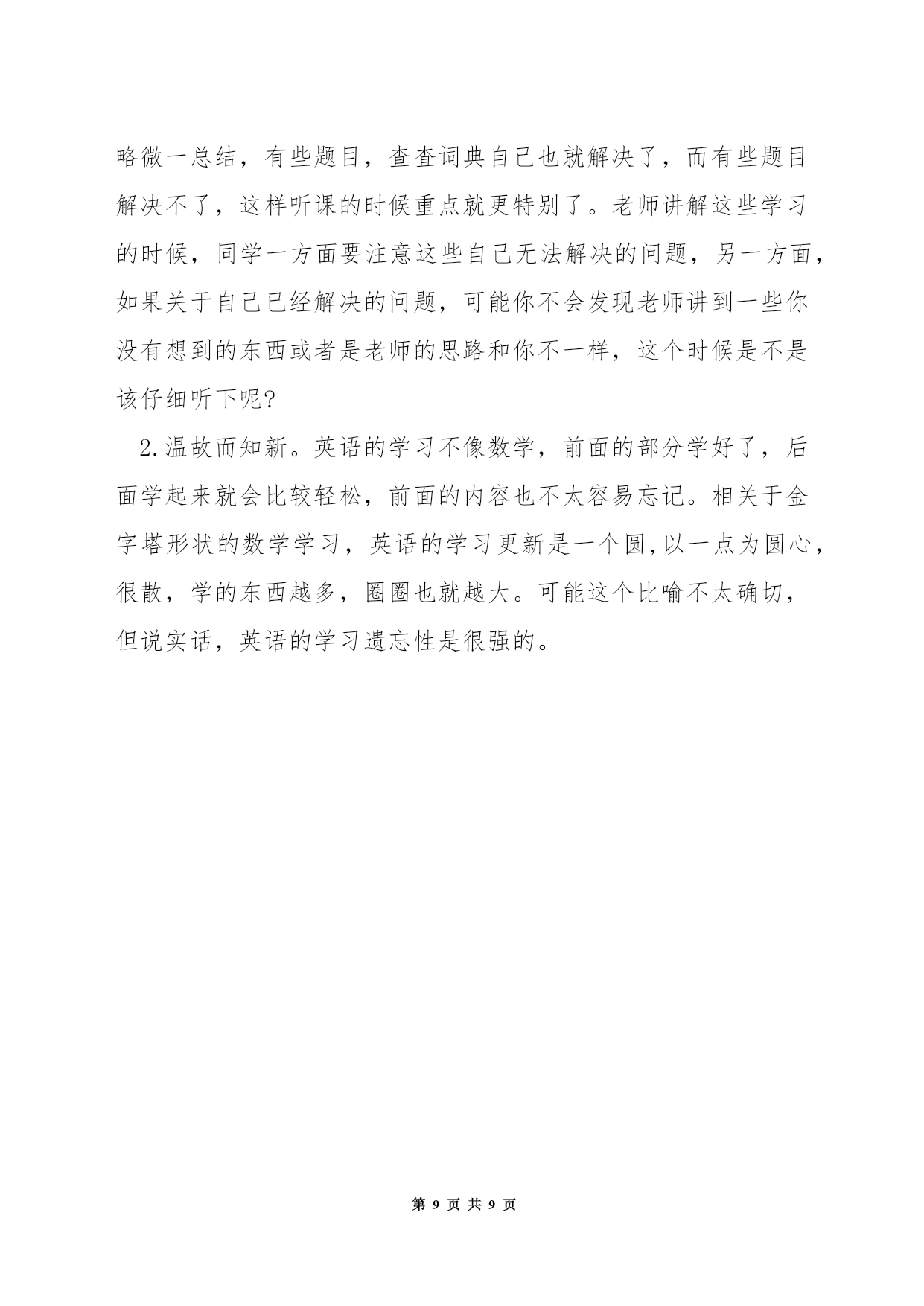 略微一总结，有些题目，查查词典自己也就解决了，而有些题目解决不了，这样听课的时候重点就更特别了。老师讲解这些学习的时候，同学一方面要注意这些自己无法解决的问题，另一方面，如果关于自己已经解决的问题，可能你不会发现老师讲到一些你没有想到的东西或者是老师的思路和你不一样，这个时候是不是该仔细听下呢?

2.温故而知新。英语的学习不像数学，前面的部分学好了，后面学起来就会比较轻松，前面的内容也不太容易忘记。相关于金字塔形状的数学学习，英语的学习更新是一个圆,以一点为圆心，很散，学的东西越多，圈圈也就越大。可能这个比喻不太确切，但说实话，英语的学习遗忘性是很强的。

第 9 页 共 9 页